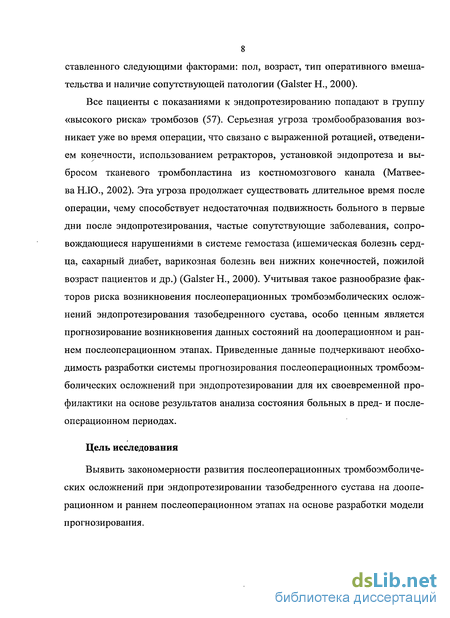 8

ставленного следующими факторами: пол, возраст, тип оперативного вмешательства и наличие сопутствующей патологии (Galster H., 2000).

Все пациенты с показаниями к эндопротезированию попадают в группу «высокого риска» тромбозов (57). Серьезная угроза тромбообразования возникает уже во время операции, что связано с выраженной ротацией, отведением конечности, использованием ретракторов, установкой эндопротеза и выбросом тканевого тромбопластина из костномозгового канала (Матвеева Н.Ю., 2002). Эта угроза продолжает существовать длительное время после операции, чему способствует недостаточная подвижность больного в первые дни после эндопротезирования, частые сопутствующие заболевания, сопровождающиеся нарушениями в системе гемостаза (ишемическая болезнь сердца, сахарный диабет, варикозная болезнь вен нижних конечностей, пожилой возраст пациентов и др.) (Galster H., 2000). Учитывая такое разнообразие факторов риска возникновения послеоперационных тромбоэмболических осложнений эндопротезирования тазобедренного сустава, особо ценным является прогнозирование возникновения данных состояний на дооперационном и раннем послеоперационном этапах. Приведенные данные подчеркивают необходимость разработки системы прогнозирования послеоперационных тромбоэмболических осложнений при эндопротезировании для их своевременной профилактики на основе результатов анализа состояния больных в пред- и послеоперационном периодах.

Цель исследования

Выявить закономерности развития послеоперационных тромбоэмболических осложнений при эндопротезировании тазобедренного сустава на дооперационном и раннем послеоперационном этапах на основе разработки модели прогнозирования.

dsLib.net
библиотека диссертаций